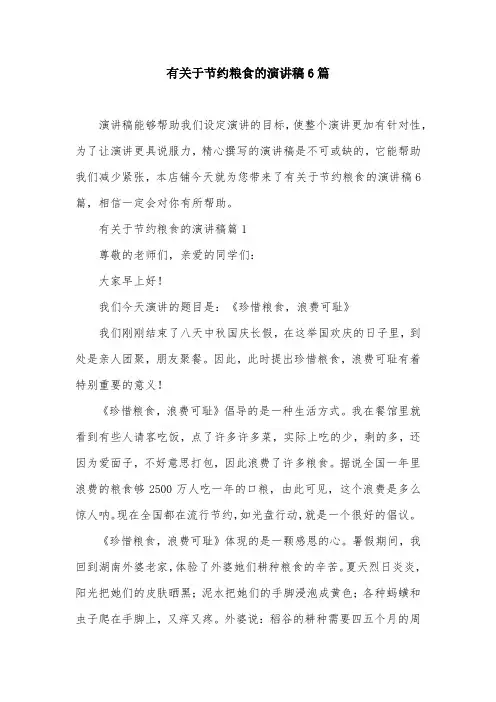 有关于节约粮食的演讲稿6篇

演讲稿能够帮助我们设定演讲的目标，使整个演讲更加有针对性，为了让演讲更具说服力，精心撰写的演讲稿是不可或缺的，它能帮助我们减少紧张，本店铺今天就为您带来了有关于节约粮食的演讲稿6篇，相信一定会对你有所帮助。

有关于节约粮食的演讲稿篇1

尊敬的老师们，亲爱的同学们：

大家早上好！

我们今天演讲的题目是：《珍惜粮食，浪费可耻》

我们刚刚结束了八天中秋国庆长假，在这举国欢庆的日子里，到处是亲人团聚，朋友聚餐。因此，此时提出珍惜粮食，浪费可耻有着特别重要的意义！

《珍惜粮食，浪费可耻》倡导的是一种生活方式。我在餐馆里就看到有些人请客吃饭，点了许多许多菜，实际上吃的少，剩的多，还因为爱面子，不好意思打包，因此浪费了许多粮食。据说全国一年里浪费的粮食够2500万人吃一年的口粮，由此可见，这个浪费是多么惊人呐。现在全国都在流行节约，如光盘行动，就是一个很好的倡议。

《珍惜粮食，浪费可耻》体现的是一颗感恩的心。暑假期间，我回到湖南外婆老家，体验了外婆她们耕种粮食的辛苦。夏天烈日炎炎，阳光把她们的皮肤晒黑；泥水把她们的手脚浸泡成黄色；各种蚂蟥和虫子爬在手脚上，又痒又疼。外婆说：稻谷的耕种需要四五个月的周